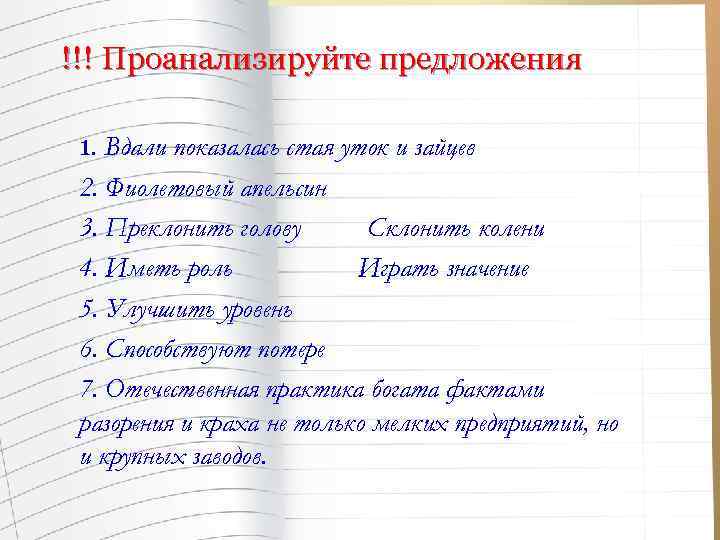 !!! Проанализируйте предложения

1. Вдали показалась стая уток и зайцев

2. Фиолетовый апельсин

3. Преклонить голову Склонить колени

4. Иметь роль Играть значение

5. Улучшить уровень

6. Способствуют потере

7. Отечественная практика богата фактами разорения и краха не только мелких предприятий, но и крупных заводов.